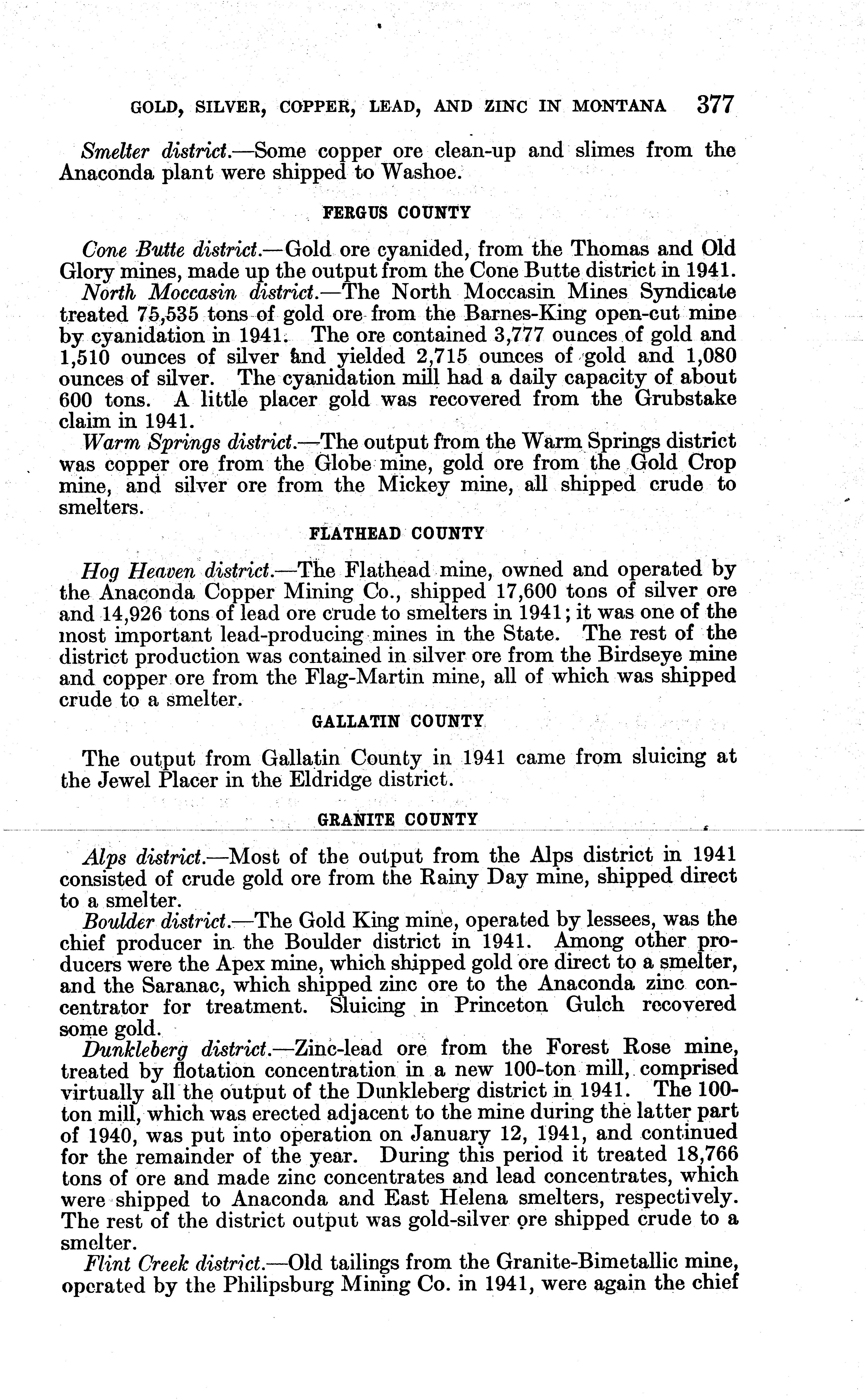 GOLD, SILVER, COPPER, LEAD, AND ZINC IN MONTANA 377

Smelter district.—Some copper ore clean-up and slimes from the Anaconda plant were shipped to Washoe.

FERGUS COUNTY

Cone Butte district.—Gold ore cyanided, from the Thomas and Old Glory mines, made up the output from the Cone Butte district in 1941.

North Moccasin district.—The North Moccasin Mines Syndicate treated 75,535 tons of gold ore from the Barnes-King open-cut mine by cyanidation in 1941. The ore contained 3,777 ounces of gold and 1,510 ounces of silver and yielded 2,715 ounces of gold and 1,080 ounces of silver. The cyanidation mill had a daily capacity of about 600 tons. A little placer gold was recovered from the Grubstake claim in 1941.

Warm Springs district.—The output from the Warm Springs district was copper ore from the Globe mine, gold ore from the Gold Crop mine, and silver ore from the Mickey mine, all shipped crude to smelters.

FLATHEAD COUNTY

Hog Heaven district.—The Flathead mine, owned and operated by the Anaconda Copper Mining Co., shipped 17,600 tons of silver ore and 14,926 tons of lead ore crude to smelters in 1941; it was one of the most important lead-producing mines in the State. The rest of the district production was contained in silver ore from the Birdseye mine and copper ore from the Flag-Martin mine, all of which was shipped crude to a smelter.

GALLATIN COUNTY

The output from Gallatin County in 1941 came from sluicing at the Jewel Placer in the Eldridge district.

GRANITE COUNTY

Alps district.—Most of the output from the Alps district in 1941 consisted of crude gold ore from the Rainy Day mine, shipped direct to a smelter.

Boulder district.—The Gold King mine, operated by lessees, was the chief producer in the Boulder district in 1941. Among other producers were the Apex mine, which shipped gold ore direct to a smelter, and the Saranac, which shipped zinc ore to the Anaconda zinc concentrator for treatment. Sluicing in Princeton Gulch recovered some gold.

Dunkleberg district.—Zinc-lead ore from the Forest Rose mine, treated by flotation concentration in a new 100-ton mill, comprised virtually all the output of the Dunkleberg district in 1941. The 100-ton mill, which was erected adjacent to the mine during the latter part of 1940, was put into operation on January 12, 1941, and continued for the remainder of the year. During this period it treated 18,766 tons of ore and made zinc concentrates and lead concentrates, which were shipped to Anaconda and East Helena smelters, respectively. The rest of the district output was gold-silver ore shipped crude to a smelter.

Flint Creek district.—Old tailings from the Granite-Bimetallic mine, operated by the Philipsburg Mining Co. in 1941, were again the chief